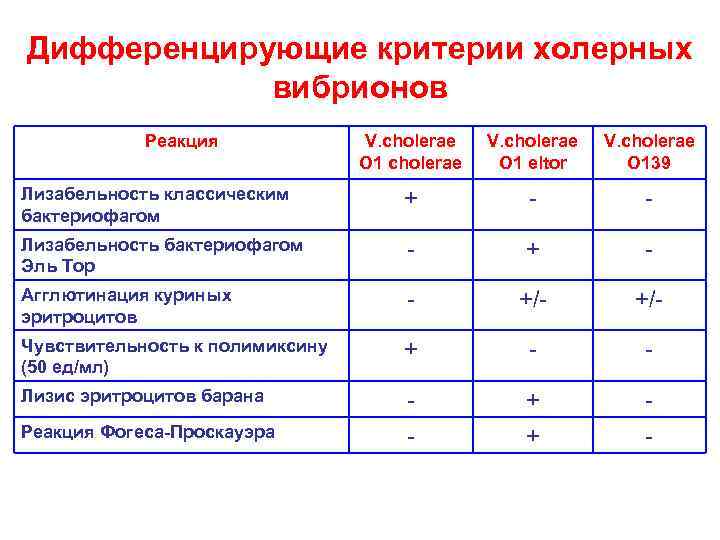 Дифференцирующие критерии холерных вибрионов

| Реакция | V.cholerae O1 cholerae | V.cholerae O1 eltor | V.cholerae O139 |
|---|---|---|---|
| Лизабельность классическим бактериофагом | + | - | - |
| Лизабельность бактериофагом Эль Тор | - | + | - |
| Агглютинация куриных эритроцитов | - | +/- | +/- |
| Чувствительность к полимиксину (50 ед/мл) | + | - | - |
| Лизис эритроцитов барана | - | + | - |
| Реакция Фогеса-Проскауэра | - | + | - |